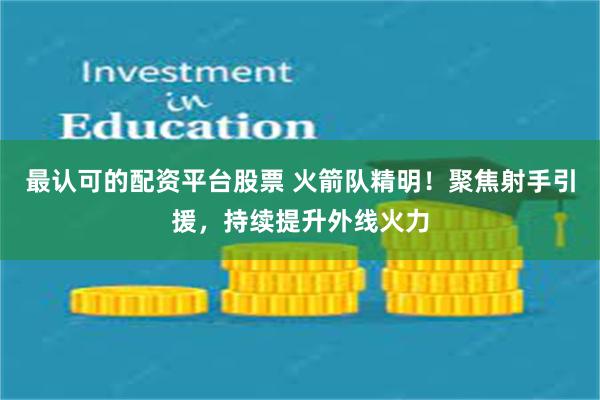 Investment
in
Education

最认可的配资平台股票 火箭队精明！聚焦射手引援，持续提升外线火力